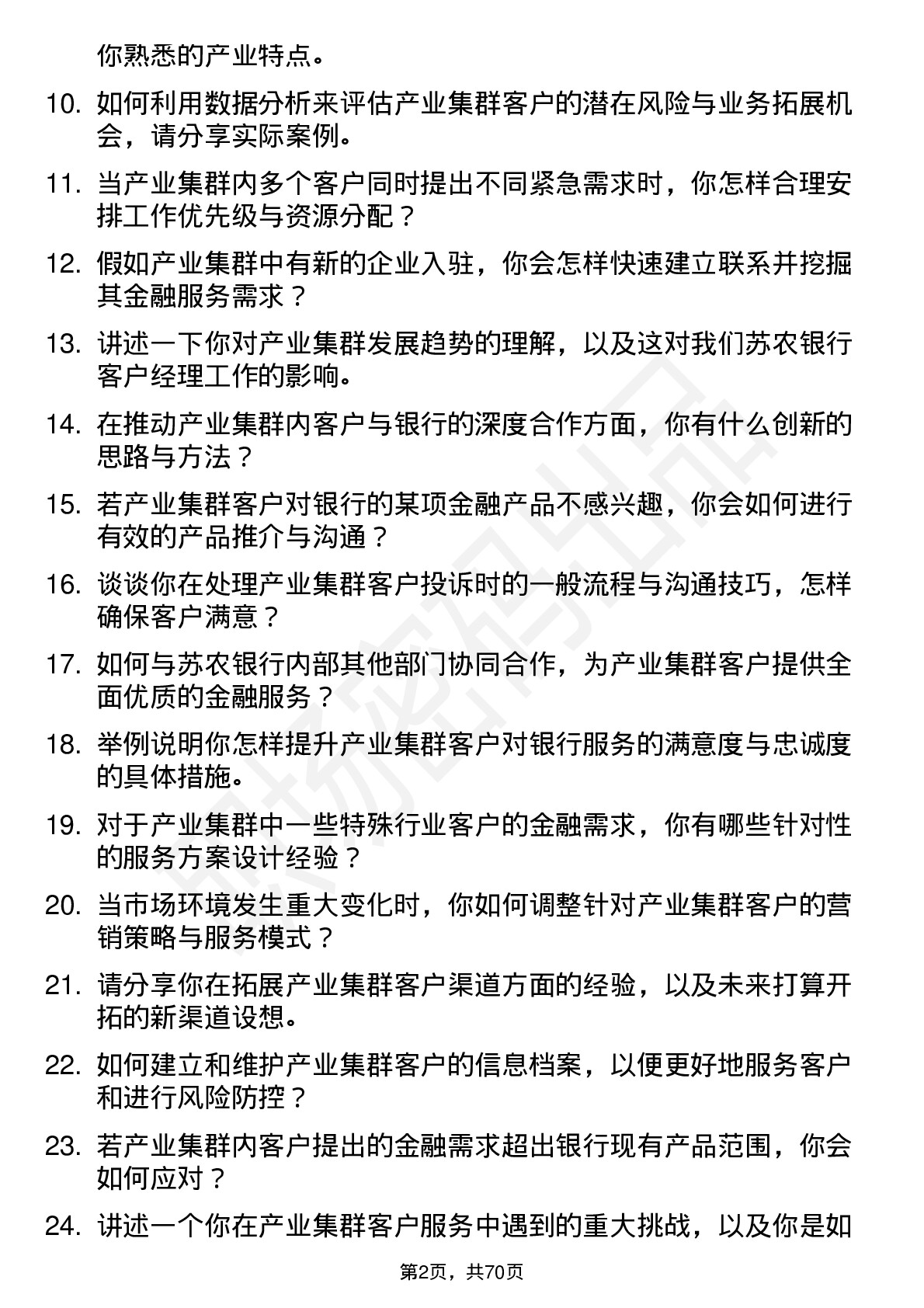 你熟悉的产业特点。

10. 如何利用数据分析来评估产业集群客户的潜在风险与业务拓展机会，请分享实际案例。

11. 当产业集群内多个客户同时提出不同紧急需求时，你怎样合理安排工作优先级与资源分配？

12. 假如产业集群中有新的企业入驻，你会怎样快速建立联系并挖掘其金融服务需求？

13. 讲述一下你对产业集群发展趋势的理解，以及这对我们苏农银行客户经理工作的影响。

14. 在推动产业集群内客户与银行的深度合作方面，你有什么创新的思路与方法？

15. 若产业集群客户对银行的某项金融产品不感兴趣，你会如何进行有效的产品推介与沟通？

16. 谈谈你在处理产业集群客户投诉时的一般流程与沟通技巧，怎样确保客户满意？

17. 如何与苏农银行内部其他部门协同合作，为产业集群客户提供全面优质的金融服务？

18. 举例说明你怎样提升产业集群客户对银行服务的满意度与忠诚度的具体措施。

19. 对于产业集群中一些特殊行业客户的金融需求，你有哪些针对性的服务方案设计经验？

20. 当市场环境发生重大变化时，你如何调整针对产业集群客户的营销策略与服务模式？

21. 请分享你在拓展产业集群客户渠道方面的经验，以及未来打算开拓的新渠道设想。

22. 如何建立和维护产业集群客户的信息档案，以便更好地服务客户和进行风险防控？

23. 若产业集群内客户提出的金融需求超出银行现有产品范围，你会如何应对？

24. 讲述一个你在产业集群客户服务中遇到的重大挑战，以及你是如

第2页，共70页